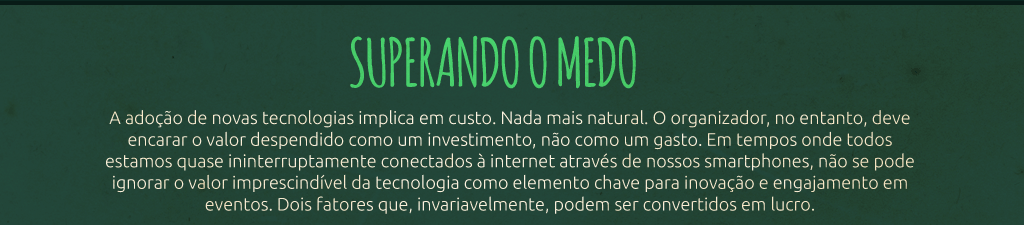 SUPERANDO O MEDO

A adoção de novas tecnologias implica em custo. Nada mais natural. O organizador, no entanto, deve encarar o valor despendido como um investimento, não como um gasto. Em tempos onde todos estamos quase ininterruptamente conectados à internet através de nossos smartphones, não se pode ignorar o valor imprescindível da tecnologia como elemento chave para inovação e engajamento em eventos. Dois fatores que, invariavelmente, podem ser convertidos em lucro.